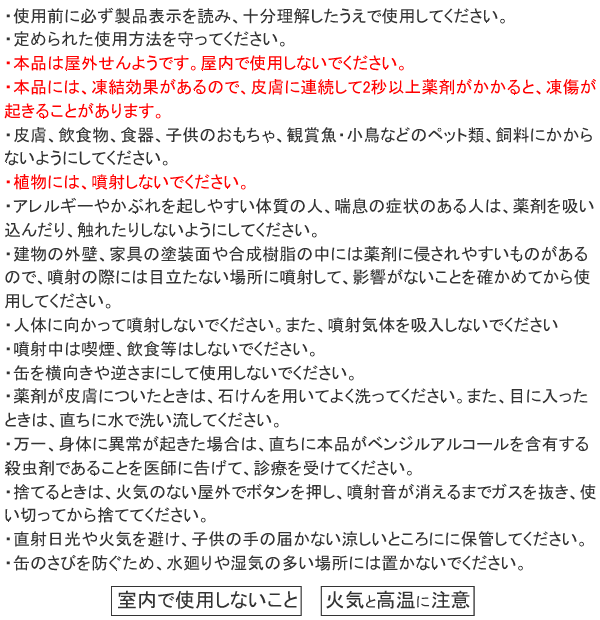 ・使用前に必ず製品表示を読み、十分理解したうえで使用してください。
・定められた使用方法を守ってください。
・本品は屋外せんようです。屋内で使用しないでください。
・本品には、凍結効果があるので、皮膚に連続して2秒以上薬剤がかかると、凍傷が起きることがあります。
・皮膚、飲食物、食器、子供のおもちゃ、観賞魚・小鳥などのペット類、飼料にかからないようにしてください。
・植物には、噴射しないでください。
・アレルギーやかぶれを起しやすい体質の人、喘息の症状のある人は、薬剤を吸い込んだり、触れたりしないようにしてください。
・建物の外壁、家具の塗装面や合成樹脂の中には薬剤に侵されやすいものがあるので、噴射の際には目立たない場所に噴射して、影響がないことを確かめてから使用してください。
・人体に向かって噴射しないでください。また、噴射気体を吸入しないでください
・噴射中は喫煙、飲食等はしないでください。
・缶を横向きや逆さまにして使用しないでください。
・薬剤が皮膚についたときは、石けんを用いてよく洗ってください。また、目に入ったときは、直ちに水で洗い流してください。
・万一、身体に異常が起きた場合は、直ちに本品がベンジルアルコールを含有する殺虫剤であることを医師に告げて、診療を受けてください。
・捨てるときは、火気のない屋外でボタンを押し、噴射音が消えるまでガスを抜き、使い切ってから捨ててください。
・直射日光や火気を避け、子供の手の届かない涼しいところにに保管してください。
・缶のさびを防ぐため、水廻りや湿気の多い場所には置かないでください。

室内で使用しないこと　火気と高温に注意